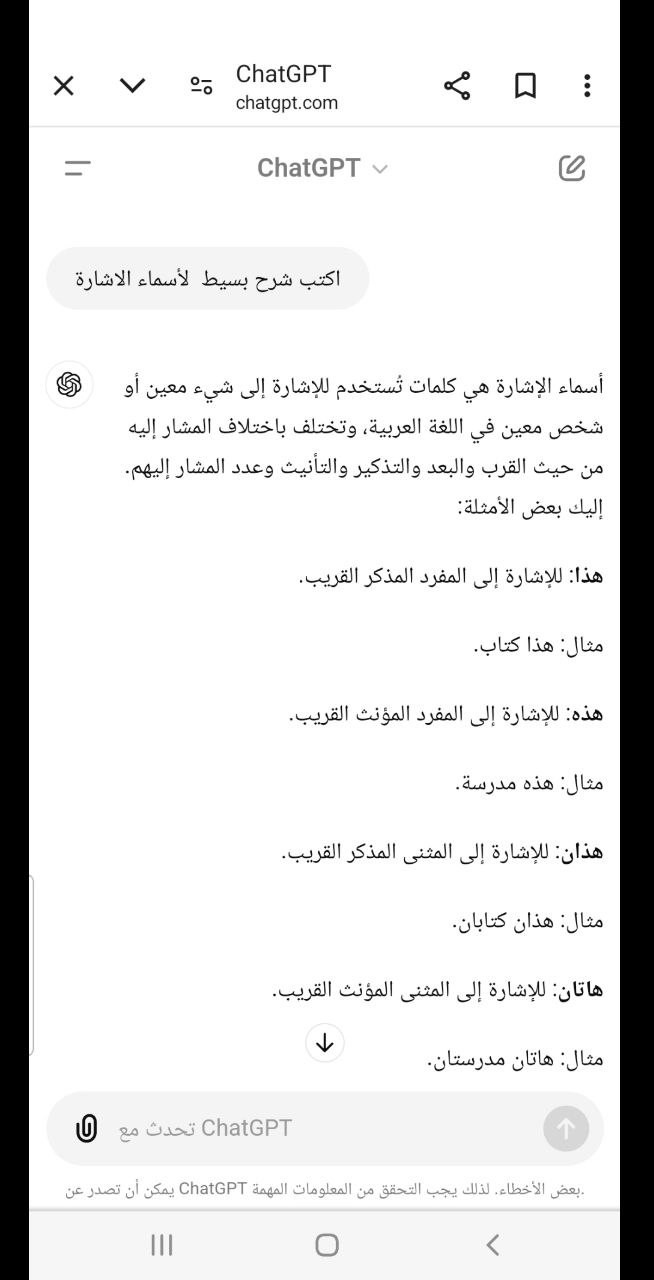 ChatGPT
chatgpt.com

ChatGPT

اكتب شرح بسيط لأسماء الاشارة

أسماء الإشارة هي كلمات تُستخدم للإشارة إلى شيء معين أو شخص معين في اللغة العربية، وتختلف باختلاف المشار إليه من حيث القرب والبعد والتذكير والتأنيث وعدد المشار إليهم.
إليك بعض الأمثلة:

هذا: للإشارة إلى المفرد المذكر القريب.

مثال: هذا كتاب.

هذه: للإشارة إلى المفرد المؤنث القريب.

مثال: هذه مدرسة.

هذان: للإشارة إلى المثنى المذكر القريب.

مثال: هذان كتابان.

هاتان: للإشارة إلى المثنى المؤنث القريب.

مثال: هاتان مدرستان.

تحدث مع ChatGPT

يمكن أن تصدر عن ChatGPT بعض الأخطاء. لذلك يجب التحقق من المعلومات المهمة.